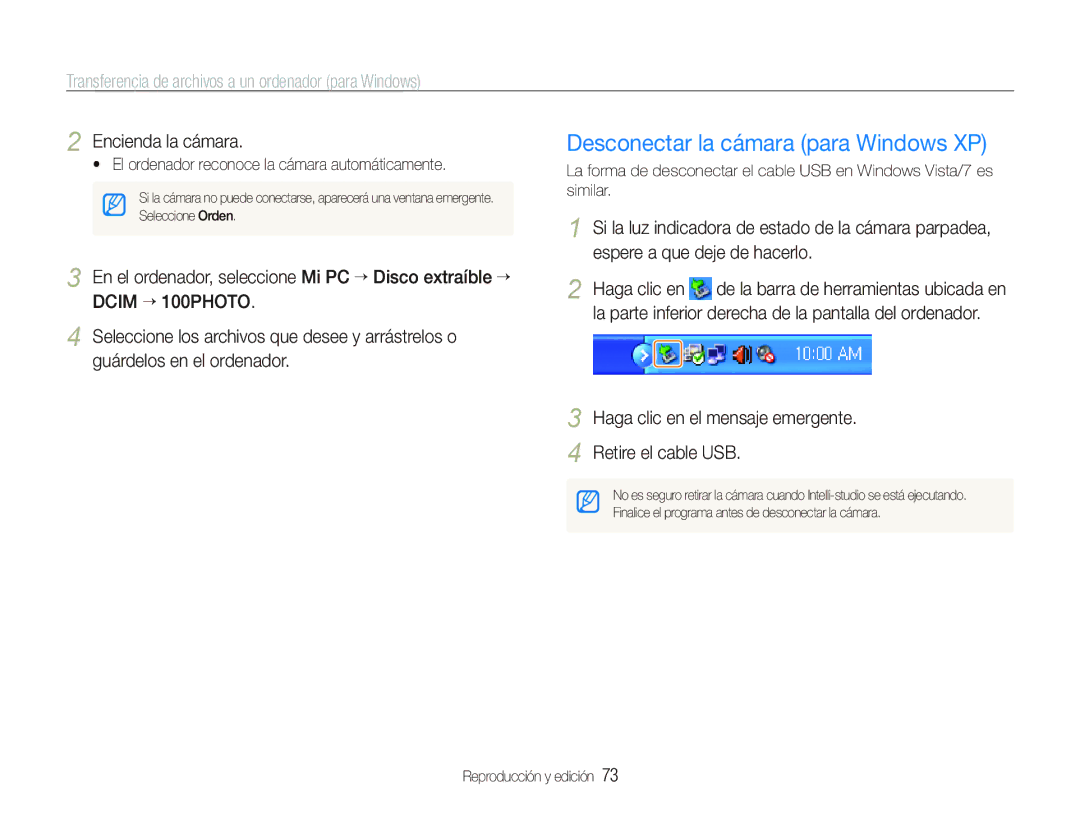 Transferencia de archivos a un ordenador (para Windows)

2 Encienda la cámara.
• El ordenador reconoce la cámara automáticamente.

Si la cámara no puede conectarse, aparecerá una ventana emergente. Seleccione Orden.

3 En el ordenador, seleccione Mi PC → Disco extraíble → DCIM → 100PHOTO.

4 Seleccione los archivos que desee y arrástrelos o guárdelos en el ordenador.

Desconectar la cámara (para Windows XP)

La forma de desconectar el cable USB en Windows Vista/7 es similar.

1 Si la luz indicadora de estado de la cámara parpadea, espere a que deje de hacerlo.

2 Haga clic en de la barra de herramientas ubicada en la parte inferior derecha de la pantalla del ordenador.

10:00 AM

3 Haga clic en el mensaje emergente.

4 Retire el cable USB.

No es seguro retirar la cámara cuando Intelli-studio se está ejecutando. Finalice el programa antes de desconectar la cámara.

Reproducción y edición 73